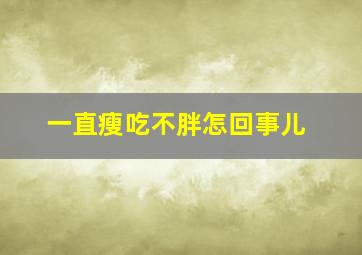 一直瘦吃不胖怎回事儿